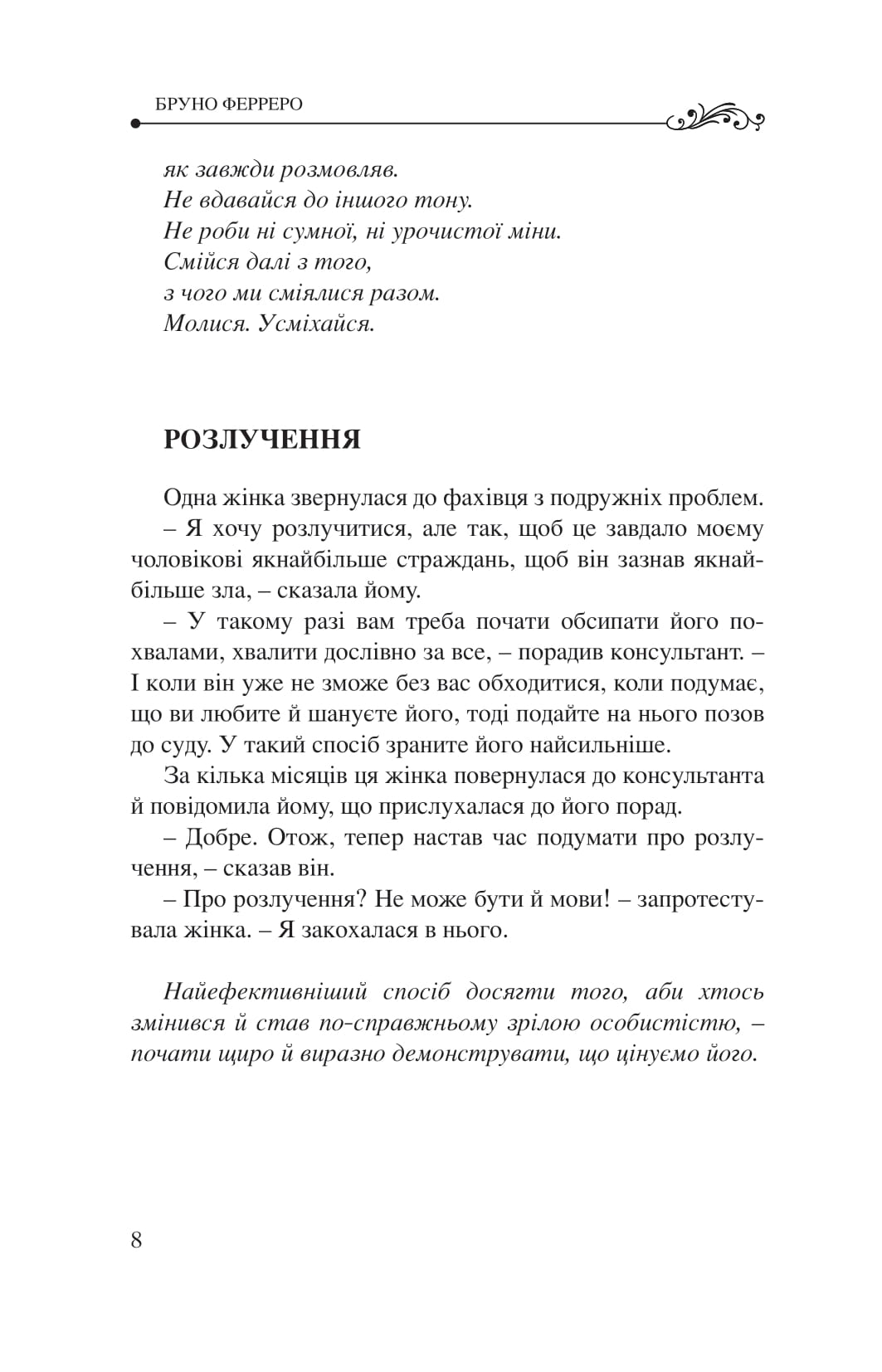 БРУНО ФЕРРЕРО

як завжди розмовляв.
Не вдавайся до іншого тону.
Не роби ні сумної, ні урочистої міни.
Смійся далі з того,
з чого ми сміялися разом.
Молися. Усміхайся.

РОЗЛУЧЕННЯ

Одна жінка звернулася до фахівця з подружніх проблем.

– Я хочу розлучитися, але так, щоб це завдало моєму чоловікові якнайбільше страждань, щоб він зазнав якнайбільше зла, – сказала йому.

– У такому разі вам треба почати обсипати його похвалами, хвалити дослівно за все, – порадив консультант. – І коли він уже не зможе без вас обходитися, коли подумає, що ви любите й шануєте його, тоді подайте на нього позов до суду. У такий спосіб зраните його найсильніше.

За кілька місяців ця жінка повернулася до консультанта й повідомила йому, що прислухалася до його порад.

– Добре. Отож, тепер настав час подумати про розлучення, – сказав він.

– Про розлучення? Не може бути й мови! – запротестувала жінка. – Я закохалася в нього.

Найефективніший спосіб досягти того, аби хтось змінився й став по-справжньому зрілою особистістю, – почати щиро й виразно демонструвати, що цінуємо його.

8